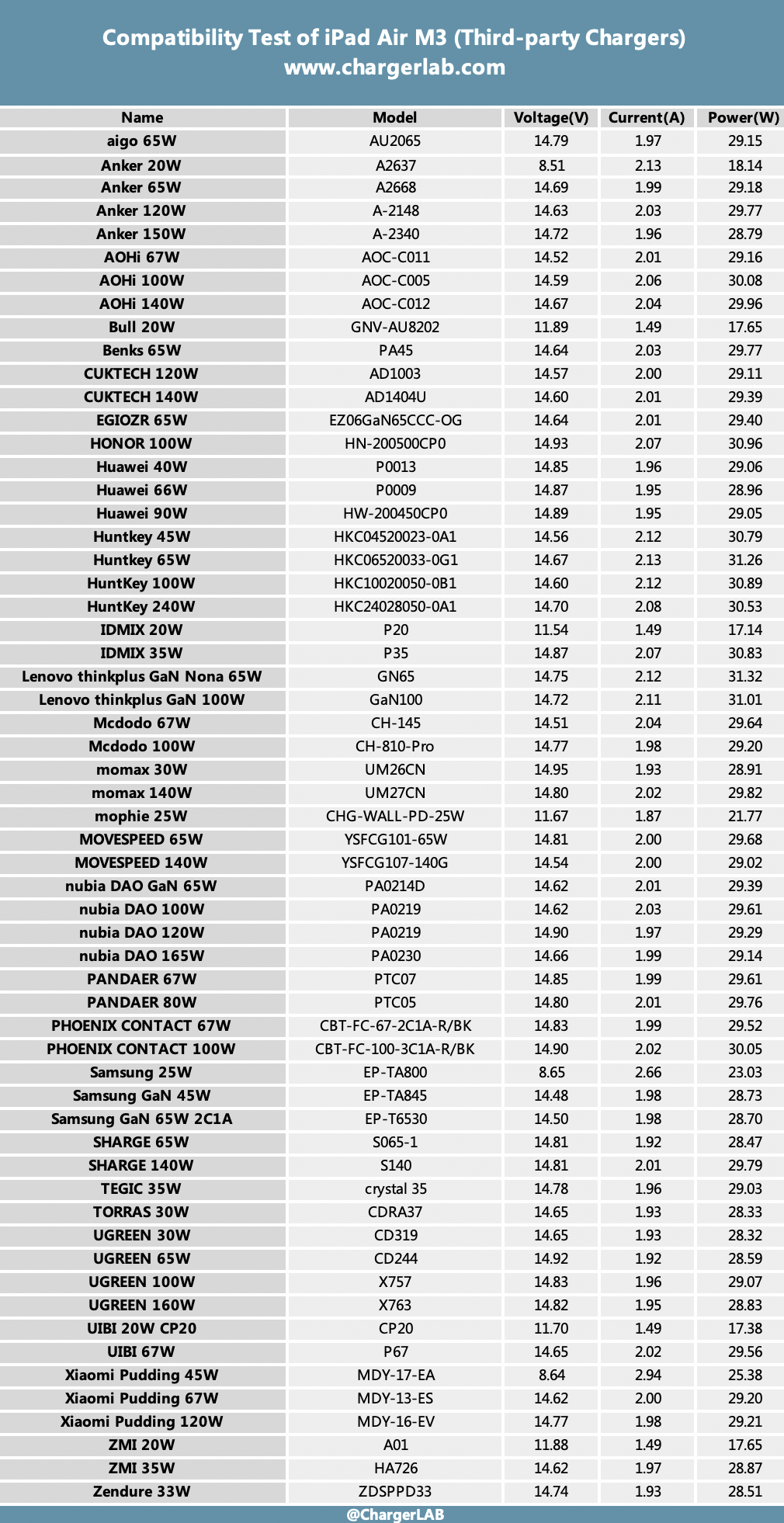 Compatibility Test of iPad Air M3 (Third-party Chargers)
www.chargerlab.com

| Name | Model | Voltage(V) | Current(A) | Power(W) |
|---|---|---|---|---|
| aigo 65W | AU2065 | 14.79 | 1.97 | 29.15 |
| Anker 20W | A2637 | 8.51 | 2.13 | 18.14 |
| Anker 65W | A2668 | 14.69 | 1.99 | 29.18 |
| Anker 120W | A-2148 | 14.63 | 2.03 | 29.77 |
| Anker 150W | A-2340 | 14.72 | 1.96 | 28.79 |
| AOHi 67W | AOC-C011 | 14.52 | 2.01 | 29.16 |
| AOHi 100W | AOC-C005 | 14.59 | 2.06 | 30.08 |
| AOHi 140W | AOC-C012 | 14.67 | 2.04 | 29.96 |
| Bull 20W | GNV-AU8202 | 11.89 | 1.49 | 17.65 |
| Benks 65W | PA45 | 14.64 | 2.03 | 29.77 |
| CUKTECH 120W | AD1003 | 14.57 | 2.00 | 29.11 |
| CUKTECH 140W | AD1404U | 14.60 | 2.01 | 29.39 |
| EGIOZR 65W | EZ06GaN65CCC-OG | 14.64 | 2.01 | 29.40 |
| HONOR 100W | HN-200500CP0 | 14.93 | 2.07 | 30.96 |
| Huawei 40W | P0013 | 14.85 | 1.96 | 29.06 |
| Huawei 66W | P0009 | 14.87 | 1.95 | 28.96 |
| Huawei 90W | HW-200450CP0 | 14.89 | 1.95 | 29.05 |
| Huntkey 45W | HKC04520023-0A1 | 14.56 | 2.12 | 30.79 |
| Huntkey 65W | HKC06520033-0G1 | 14.67 | 2.13 | 31.26 |
| HuntKey 100W | HKC10020050-0B1 | 14.60 | 2.12 | 30.89 |
| HuntKey 240W | HKC24028050-0A1 | 14.70 | 2.08 | 30.53 |
| IDMIX 20W | P20 | 11.54 | 1.49 | 17.14 |
| IDMIX 35W | P35 | 14.87 | 2.07 | 30.83 |
| Lenovo thinkplus GaN Nona 65W | GN65 | 14.75 | 2.12 | 31.32 |
| Lenovo thinkplus GaN 100W | GaN100 | 14.72 | 2.11 | 31.01 |
| Mcdodo 67W | CH-145 | 14.51 | 2.04 | 29.64 |
| Mcdodo 100W | CH-810-Pro | 14.77 | 1.98 | 29.20 |
| momax 30W | UM26CN | 14.95 | 1.93 | 28.91 |
| momax 140W | UM27CN | 14.80 | 2.02 | 29.82 |
| mophie 25W | CHG-WALL-PD-25W | 11.67 | 1.87 | 21.77 |
| MOVESPEED 65W | YSFCG101-65W | 14.81 | 2.00 | 29.68 |
| MOVESPEED 140W | YSFCG107-140G | 14.54 | 2.00 | 29.02 |
| nubia DAO GaN 65W | PA0214D | 14.62 | 2.01 | 29.39 |
| nubia DAO 100W | PA0219 | 14.62 | 2.03 | 29.61 |
| nubia DAO 120W | PA0219 | 14.90 | 1.97 | 29.29 |
| nubia DAO 165W | PA0230 | 14.66 | 1.99 | 29.14 |
| PANDAER 67W | PTC07 | 14.85 | 1.99 | 29.61 |
| PANDAER 80W | PTC05 | 14.80 | 2.01 | 29.76 |
| PHOENIX CONTACT 67W | CBT-FC-67-2C1A-R/BK | 14.83 | 1.99 | 29.52 |
| PHOENIX CONTACT 100W | CBT-FC-100-3C1A-R/BK | 14.90 | 2.02 | 30.05 |
| Samsung 25W | EP-TA800 | 8.65 | 2.66 | 23.03 |
| Samsung GaN 45W | EP-TA845 | 14.48 | 1.98 | 28.73 |
| Samsung GaN 65W 2C1A | EP-T6530 | 14.50 | 1.98 | 28.70 |
| SHARGE 65W | S065-1 | 14.81 | 1.92 | 28.47 |
| SHARGE 140W | S140 | 14.81 | 2.01 | 29.79 |
| TEGIC 35W | crystal 35 | 14.78 | 1.96 | 29.03 |
| TORRAS 30W | CDRA37 | 14.65 | 1.93 | 28.33 |
| UGREEN 30W | CD319 | 14.65 | 1.93 | 28.32 |
| UGREEN 65W | CD244 | 14.92 | 1.92 | 28.59 |
| UGREEN 100W | X757 | 14.83 | 1.96 | 29.07 |
| UGREEN 160W | X763 | 14.82 | 1.95 | 28.83 |
| UIBI 20W CP20 | CP20 | 11.70 | 1.49 | 17.38 |
| UIBI 67W | P67 | 14.65 | 2.02 | 29.56 |
| Xiaomi Pudding 45W | MDY-17-EA | 8.64 | 2.94 | 25.38 |
| Xiaomi Pudding 67W | MDY-13-ES | 14.62 | 2.00 | 29.20 |
| Xiaomi Pudding 120W | MDY-16-EV | 14.77 | 1.98 | 29.21 |
| ZMI 20W | A01 | 11.88 | 1.49 | 17.65 |
| ZMI 35W | HA726 | 14.62 | 1.97 | 28.87 |
| Zendure 33W | ZDSPPD33 | 14.74 | 1.93 | 28.51 |

@ChargerLAB